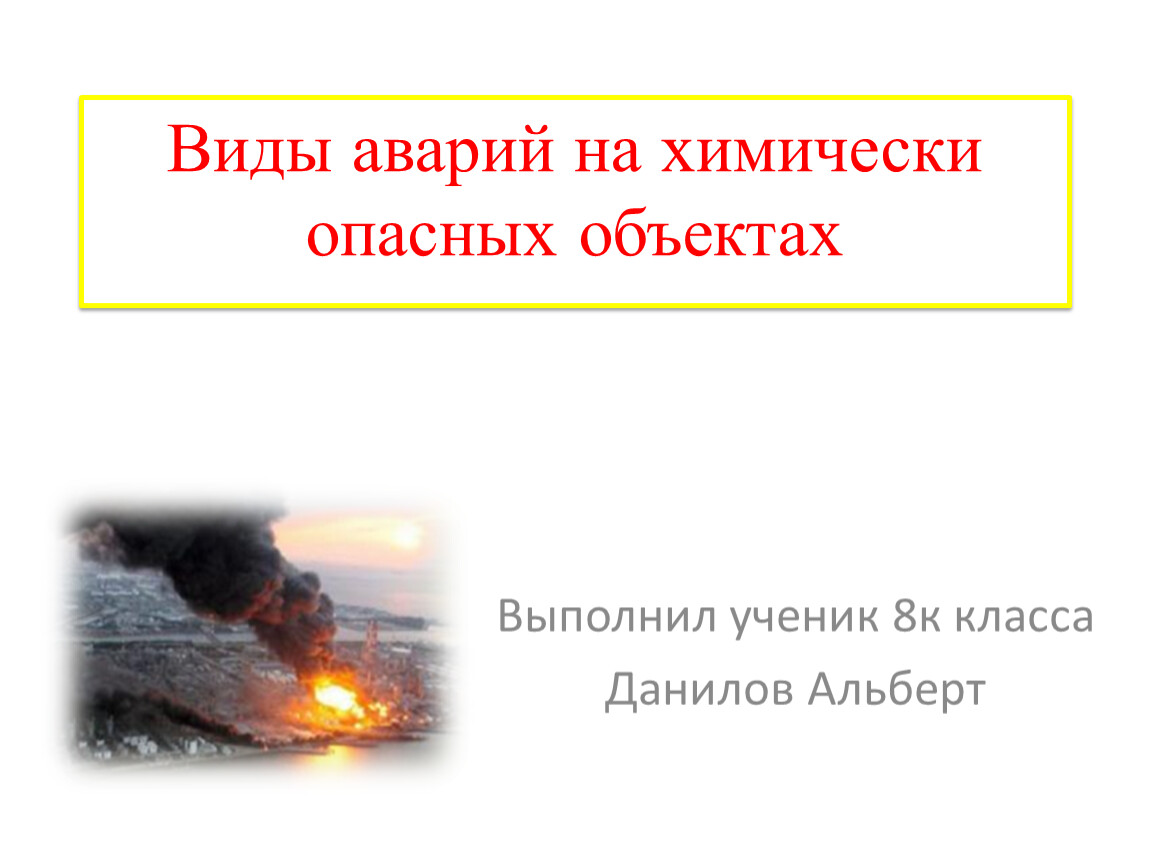 Виды аварий на химически опасных объектах

Выполнил ученик 8к класса
Данилов Альберт